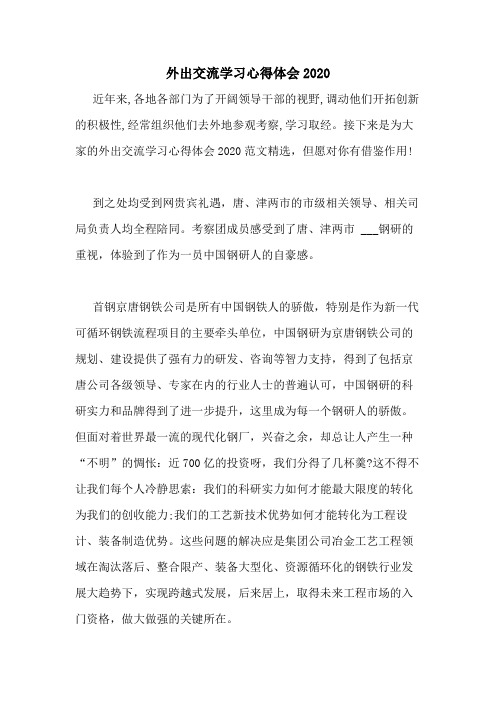 外出交流学习心得体会 2020

近年来,各地各部门为了开阔领导干部的视野,调动他们开拓创新的积极性,经常组织他们去外地参观考察,学习取经。接下来是为大家的外出交流学习心得体会 2020 范文精选，但愿对你有借鉴作用!

到之处均受到网贵宾礼遇，唐、津两市的市级相关领导、相关司局负责人均全程陪同。考察团成员感受到了唐、津两市 ___钢研的重视，体验到了作为一员中国钢研人的自豪感。

首钢京唐钢铁公司是所有中国钢铁人的骄傲，特别是作为新一代可循环钢铁流程项目的主要牵头单位，中国钢研为京唐钢铁公司的规划、建设提供了强有力的研发、咨询等智力支持，得到了包括京唐公司各级领导、专家在内的行业人士的普遍认可，中国钢研的科研实力和品牌得到了进一步提升，这里成为每一个钢研人的骄傲。但面对着世界最一流的现代化钢厂，兴奋之余，却总让人产生一种“不明”的惆怅：近 700 亿的投资呀，我们分得了几杯羹?这不得不让我们每个人冷静思索：我们的科研实力如何才能最大限度的转化为我们的创收能力;我们的工艺新技术优势如何才能转化为工程设计、装备制造优势。这些问题的解决应是集团公司冶金工艺工程领域在淘汰落后、整合限产、装备大型化、资源循环化的钢铁行业发展大趋势下，实现跨越式发展，后来居上，取得未来工程市场的入门资格，做大做强的关键所在。